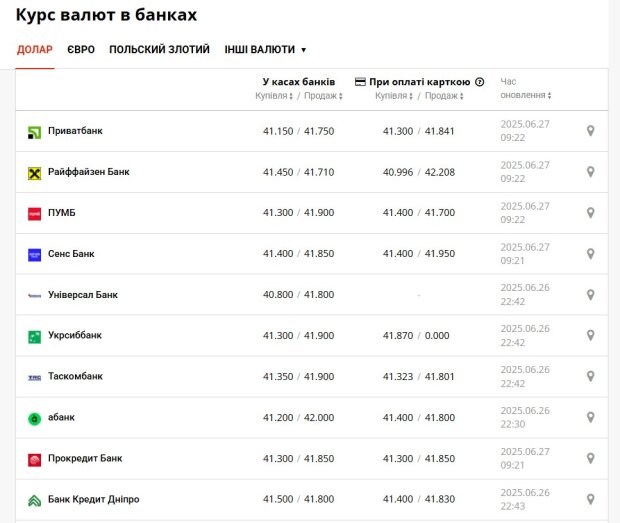 Курс валют в банках

ДОЛАР ЄВРО ПОЛЬСКИЙ ЗЛОТИЙ ІНШІ ВАЛЮТИ ▾

| | У касах банків Купівля / Продаж | При оплаті карткою Купівля / Продаж | Час оновлення |
|---|---|---|---|
| Приватбанк | 41.150 / 41.750 | 41.300 / 41.841 | 2025.06.27 09:22 |
| Райффайзен Банк | 41.450 / 41.710 | 40.996 / 42.208 | 2025.06.27 09:22 |
| ПУМБ | 41.300 / 41.900 | 41.400 / 41.700 | 2025.06.27 09:22 |
| Сенс Банк | 41.400 / 41.850 | 41.400 / 41.950 | 2025.06.27 09:21 |
| Універсал Банк | 40.800 / 41.800 | - | 2025.06.26 22:42 |
| Укрсиббанк | 41.300 / 41.900 | 41.870 / 0.000 | 2025.06.26 22:42 |
| Таскомбанк | 41.350 / 41.900 | 41.323 / 41.801 | 2025.06.26 22:42 |
| абанк | 41.200 / 42.000 | 41.400 / 41.800 | 2025.06.26 22:30 |
| Прокредит Банк | 41.300 / 41.850 | 41.300 / 41.850 | 2025.06.27 09:21 |
| Банк Кредит Дніпро | 41.500 / 41.800 | 41.400 / 41.830 | 2025.06.26 22:43 |